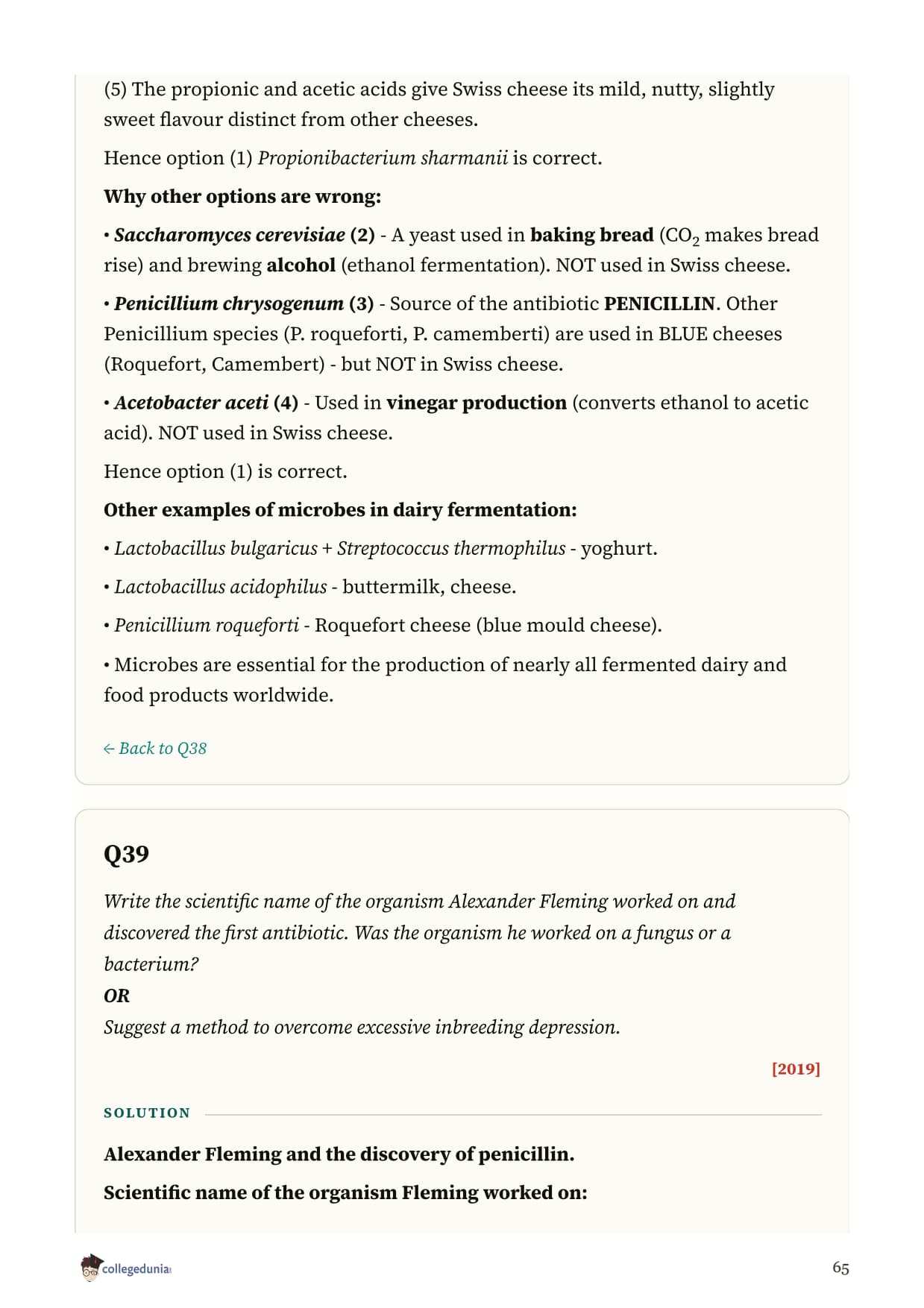 (5) The propionic and acetic acids give Swiss cheese its mild, nutty, slightly sweet flavour distinct from other cheeses.

Hence option (1) Propionibacterium sharmanii is correct.

Why other options are wrong:

• Saccharomyces cerevisiae (2) - A yeast used in baking bread ($CO_2$ makes bread rise) and brewing alcohol (ethanol fermentation). NOT used in Swiss cheese.

• Penicillium chrysogenum (3) - Source of the antibiotic PENICILLIN. Other Penicillium species (P. roqueforti, P. camemberti) are used in BLUE cheeses (Roquefort, Camembert) - but NOT in Swiss cheese.

• Acetobacter aceti (4) - Used in vinegar production (converts ethanol to acetic acid). NOT used in Swiss cheese.

Hence option (1) is correct.

Other examples of microbes in dairy fermentation:

• Lactobacillus bulgaricus + Streptococcus thermophilus - yoghurt.

• Lactobacillus acidophilus - buttermilk, cheese.

• Penicillium roqueforti - Roquefort cheese (blue mould cheese).

• Microbes are essential for the production of nearly all fermented dairy and food products worldwide.

← Back to Q38

Q39

Write the scientific name of the organism Alexander Fleming worked on and discovered the first antibiotic. Was the organism he worked on a fungus or a bacterium?
OR
Suggest a method to overcome excessive inbreeding depression.

[2019]

SOLUTION

Alexander Fleming and the discovery of penicillin.

Scientific name of the organism Fleming worked on:

collegedunia

65